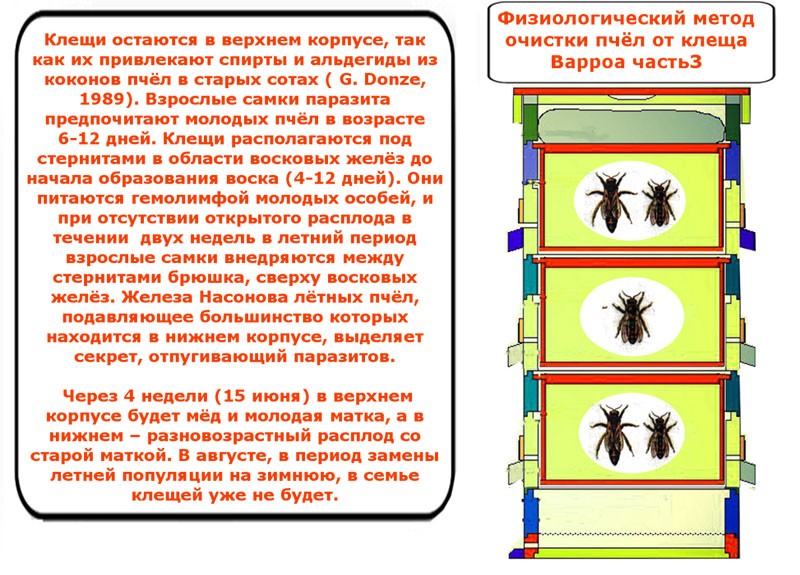 Клещи остаются в верхнем корпусе, так как их привлекают спирты и альдегиды из коконов пчёл в старых сотах ( G. Donze, 1989). Взрослые самки паразита предпочитают молодых пчёл в возрасте 6-12 дней. Клещи располагаются под стернитами в области восковых желёз до начала образования воска (4-12 дней). Они питаются гемолимфой молодых особей, и при отсутствии открытого расплода в течении двух недель в летний период взрослые самки внедряются между стернитами брюшка, сверху восковых желёз. Железа Насонова лётных пчёл, подавляющее большинство которых находится в нижнем корпусе, выделяет секрет, отпугивающий паразитов.

Через 4 недели (15 июня) в верхнем корпусе будет мёд и молодая матка, а в нижнем – разновозрастный расплод со старой маткой. В августе, в период замены летней популяции на зимнюю, в семье клещей уже не будет.

Физиологический метод очистки пчёл от клеща Варроа часть3